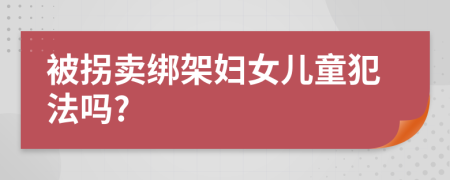 被拐卖绑架妇女儿童犯法吗?